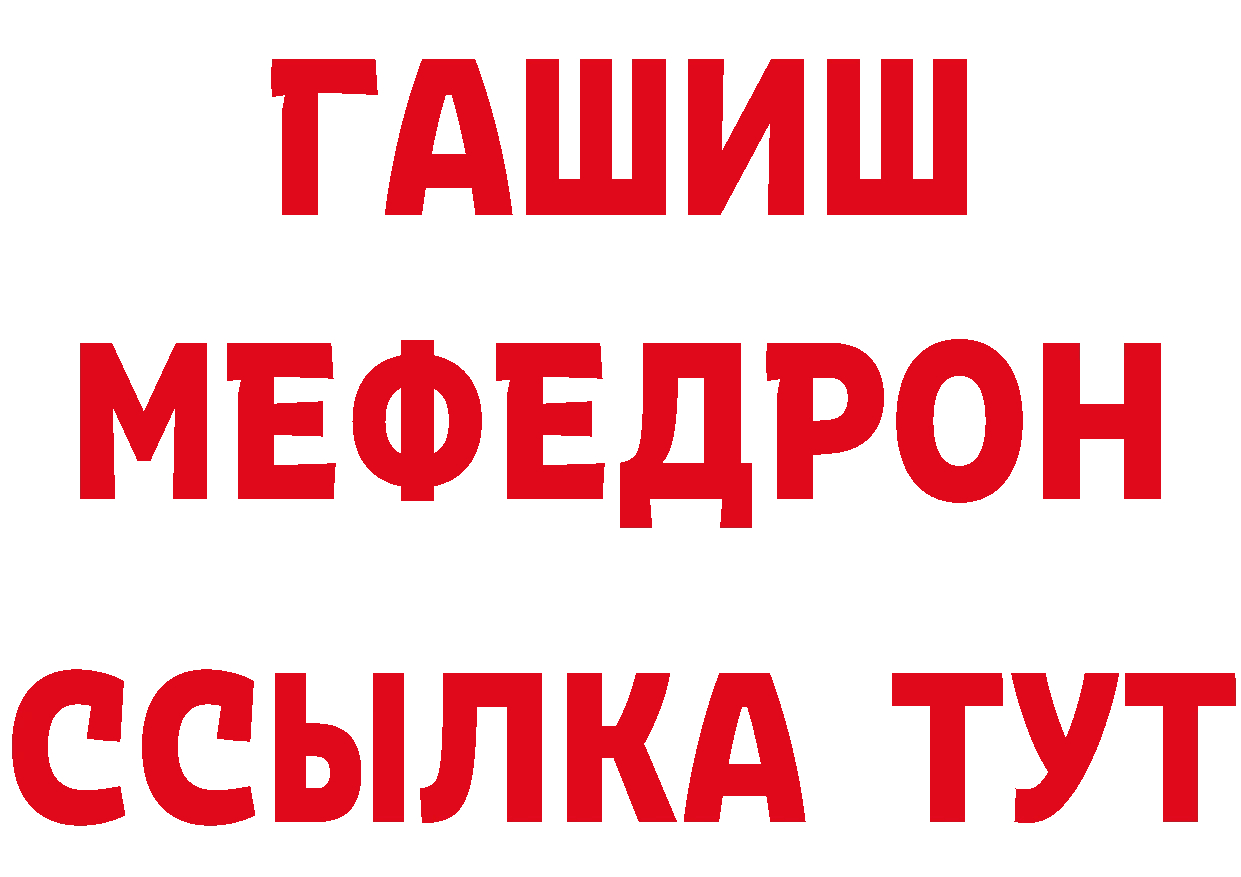 ГАШИШ
МЕФЕДРОН
ССЫЛКА ТУТ